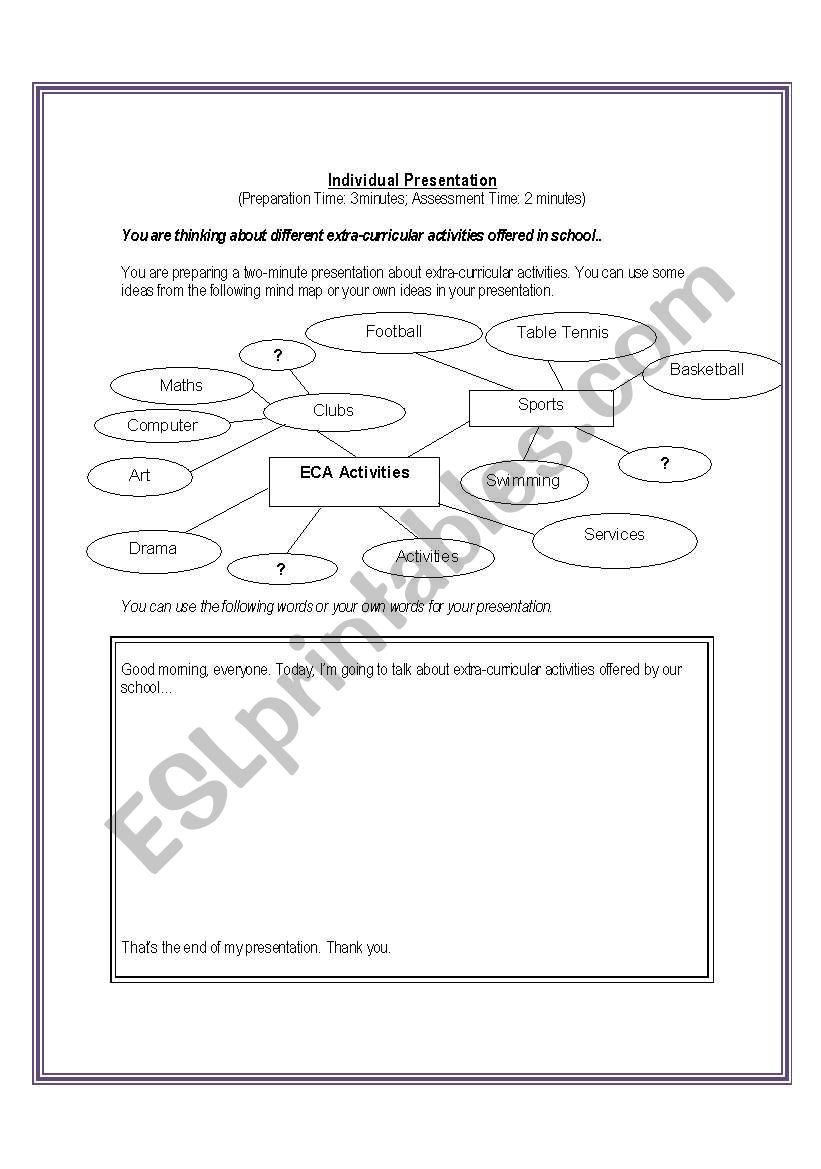 Individual Presentation
(Preparation Time: 3minutes; Assessment Time: 2 minutes)

You are thinking about different extra-curricular activities offered in school..

You are preparing a two-minute presentation about extra-curricular activities. You can use some ideas from the following mind map or your own ideas in your presentation.

Football
Table Tennis
?
Basketball
Maths
Clubs
Sports
Computer
?
Art
ECA Activities
Swimming
Services
Drama
?
Activities

You can use the following words or your own words for your presentation.

Good morning, everyone. Today, I'm going to talk about extra-curricular activities offered by our school…

That's the end of my presentation. Thank you.

ESLprintables.com